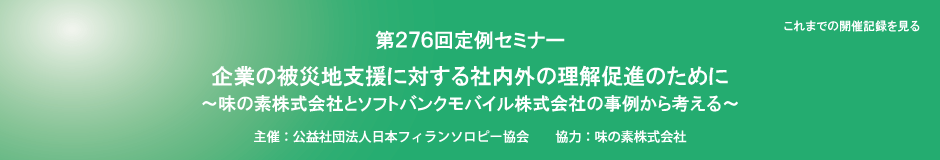 これまでの開催記録を見る

第276回定例セミナー

企業の被災地支援に対する社内外の理解促進のために
～味の素株式会社とソフトバンクモバイル株式会社の事例から考える～

主催：公益社団法人日本フィランソロピー協会　　協力：味の素株式会社